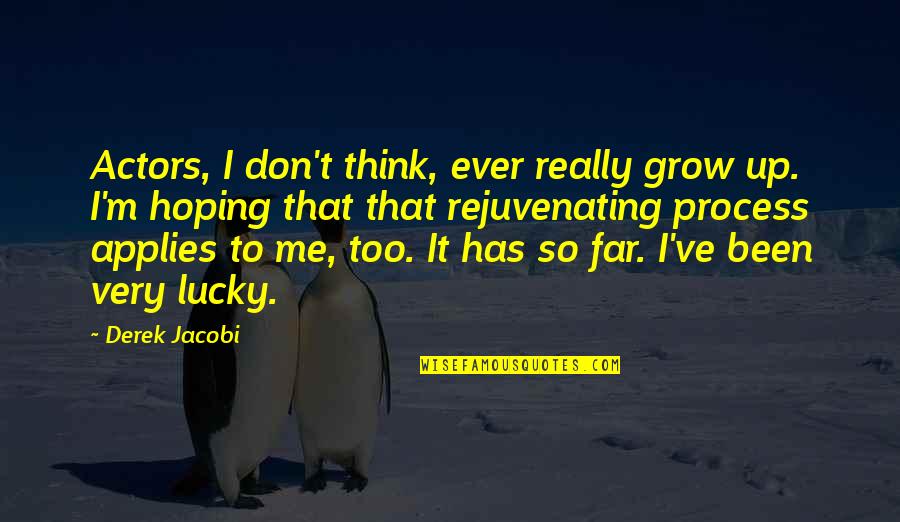 Actors, I don't think, ever really grow up. I'm hoping that that rejuvenating process applies to me, too. It has so far. I've been very lucky.

- Derek Jacobi

WISEFAMOUSQUOTES.COM